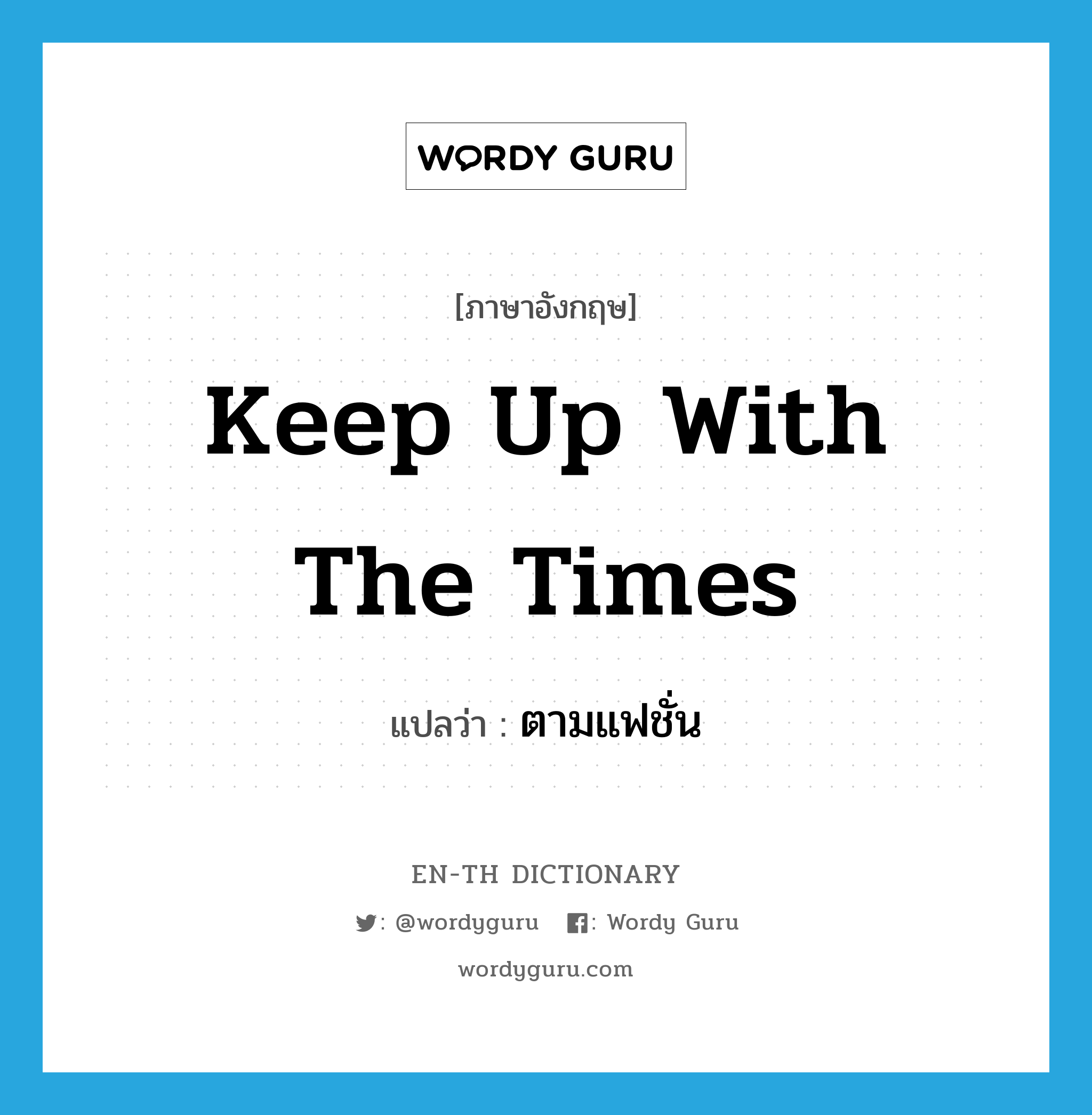 WORDY GURU

[ภาษาอังกฤษ]

Keep Up With The Times

แปลว่า : ตามแฟชั่น

EN-TH DICTIONARY

: @wordyguru : Wordy Guru

wordyguru.com